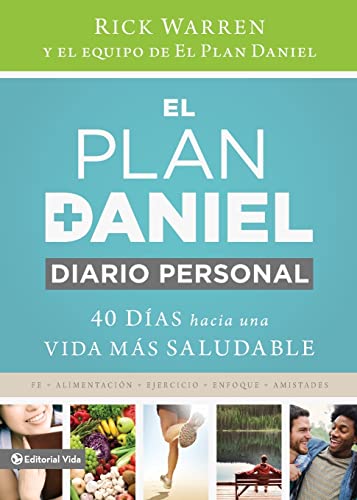 RICK WARREN
Y EL EQUIPO DE EL PLAN DANIEL

EL PLAN DANIEL
DIARIO PERSONAL

40 DÍAS hacia una VIDA MÁS SALUDABLE

FE • ALIMENTACIÓN • EJERCICIO • ENFOQUE • AMISTADES

Editorial Vida